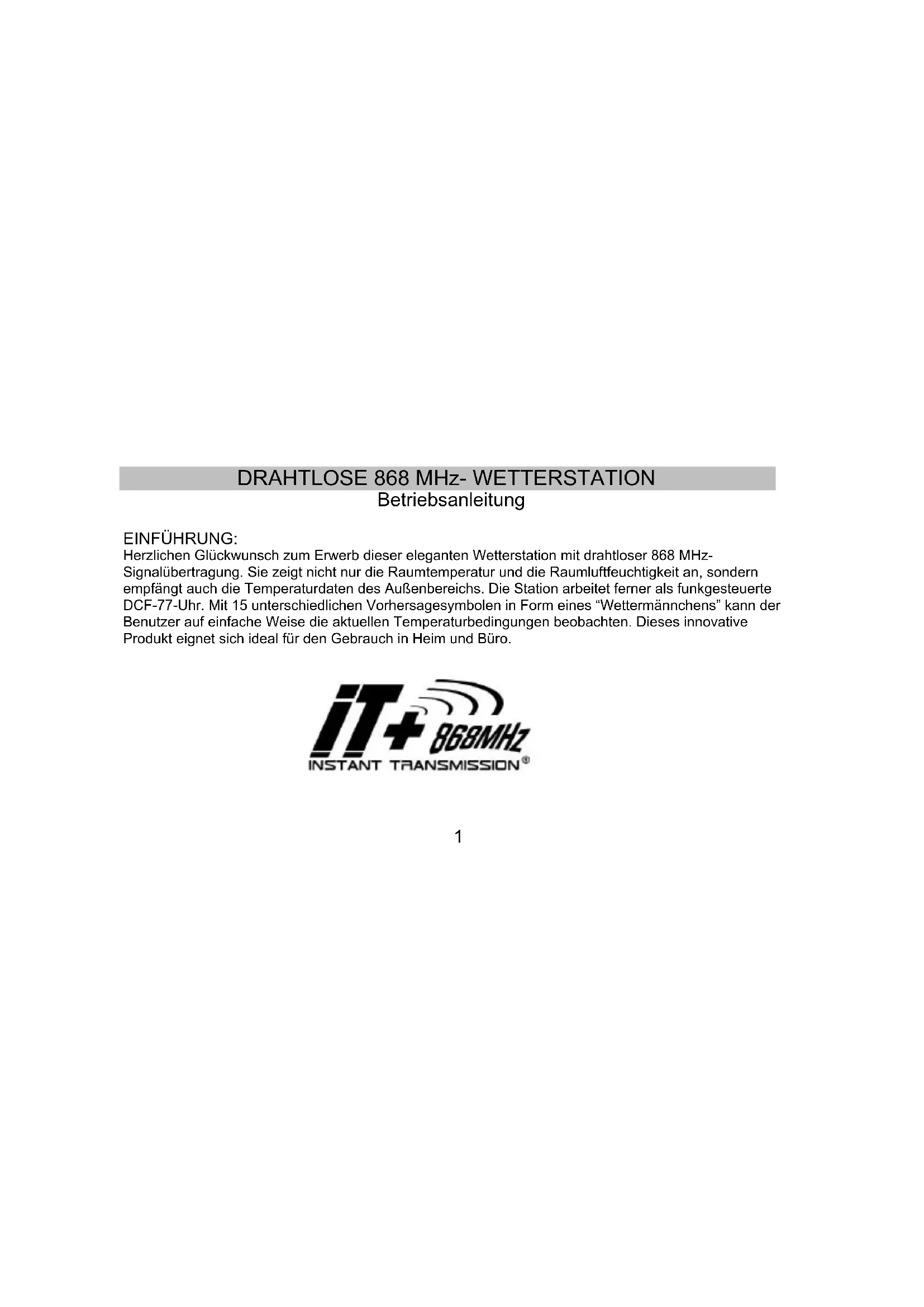 DRAHTLOSE 868 MHz- WETTERSTATION
Betriebsanleitung

EINFÜHRUNG:
Herzlichen Glückwunsch zum Erwerb dieser eleganten Wetterstation mit drahtloser 868 MHz-Signalübertragung. Sie zeigt nicht nur die Raumtemperatur und die Raumluftfeuchtigkeit an, sondern empfängt auch die Temperaturdaten des Außenbereichs. Die Station arbeitet ferner als funkgesteuerte DCF-77-Uhr. Mit 15 unterschiedlichen Vorhersagesymbolen in Form eines "Wettermännchens" kann der Benutzer auf einfache Weise die aktuellen Temperaturbedingungen beobachten. Dieses innovative Produkt eignet sich ideal für den Gebrauch in Heim und Büro.

iT+ 868MHz
INSTANT TRANSMISSION®

1